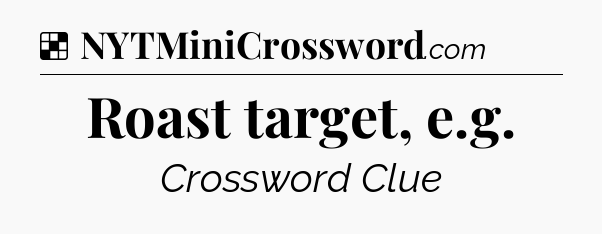 NYTMiniCrossword.com

Roast target, e.g.

Crossword Clue